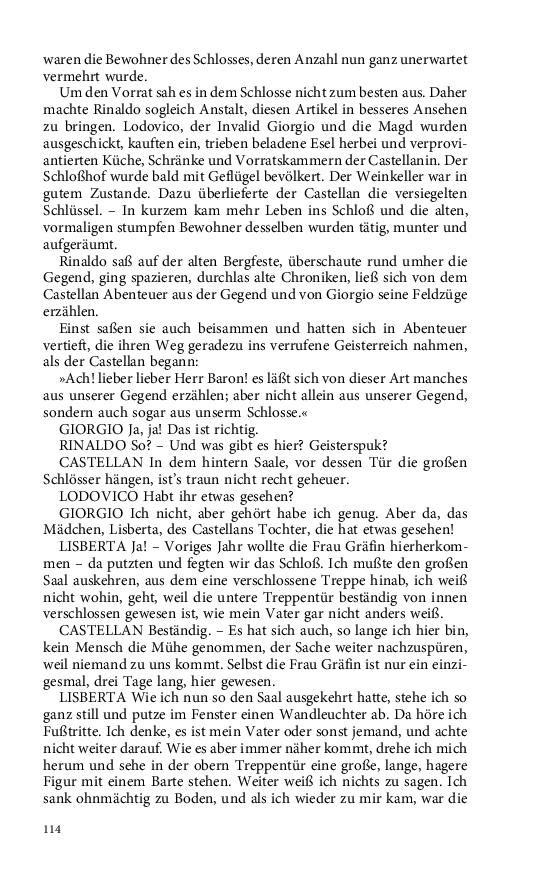 waren die Bewohner des Schlosses, deren Anzahl nun ganz unerwartet vermehrt wurde.

Um den Vorrat sah es in dem Schlosse nicht zum besten aus. Daher machte Rinaldo sogleich Anstalt, diesen Artikel in besseres Ansehen zu bringen. Lodovico, der Invalid Giorgio und die Magd wurden ausgeschickt, kauften ein, trieben beladene Esel herbei und verproviantierten Küche, Schränke und Vorratskammern der Castellanin. Der Schloßhof wurde bald mit Geflügel bevölkert. Der Weinkeller war in gutem Zustande. Dazu überlieferte der Castellan die versiegelten Schlüssel. – In kurzem kam mehr Leben ins Schloß und die alten, vormaligen stumpfen Bewohner desselben wurden tätig, munter und aufgeräumt.

Rinaldo saß auf der alten Bergfeste, überschaute rund umher die Gegend, ging spazieren, durchlas alte Chroniken, ließ sich von dem Castellan Abenteuer aus der Gegend und von Giorgio seine Feldzüge erzählen.

Einst saßen sie auch beisammen und hatten sich in Abenteuer vertieft, die ihren Weg geradezu ins verrufene Geisterreich nahmen, als der Castellan begann:

»Ach! lieber lieber Herr Baron! es läßt sich von dieser Art manches aus unserer Gegend erzählen; aber nicht allein aus unserer Gegend, sondern auch sogar aus unserm Schlosse.«

GIORGIO Ja, ja! Das ist richtig.

RINALDO So? – Und was gibt es hier? Geisterspuk?

CASTELLAN In dem hintern Saale, vor dessen Tür die großen Schlösser hängen, ist's traun nicht recht geheuer.

LODOVICO Habt ihr etwas gesehen?

GIORGIO Ich nicht, aber gehört habe ich genug. Aber da, das Mädchen, Lisberta, des Castellans Tochter, die hat etwas gesehen!

LISBERTA Ja! – Voriges Jahr wollte die Frau Gräfin hierherkommen – da putzten und fegten wir das Schloß. Ich mußte den großen Saal auskehren, aus dem eine verschlossene Treppe hinab, ich weiß nicht wohin, geht, weil die untere Treppentür beständig von innen verschlossen gewesen ist, wie mein Vater gar nicht anders weiß.

CASTELLAN Beständig. – Es hat sich auch, so lange ich hier bin, kein Mensch die Mühe genommen, der Sache weiter nachzuspüren, weil niemand zu uns kommt. Selbst die Frau Gräfin ist nur ein einzigesmal, drei Tage lang, hier gewesen.

LISBERTA Wie ich nun so den Saal ausgekehrt hatte, stehe ich so ganz still und putze im Fenster einen Wandleuchter ab. Da höre ich Fußtritte. Ich denke, es ist mein Vater oder sonst jemand, und achte nicht weiter darauf. Wie es aber immer näher kommt, drehe ich mich herum und sehe in der obern Treppentür eine große, lange, hagere Figur mit einem Barte stehen. Weiter weiß ich nichts zu sagen. Ich sank ohnmächtig zu Boden, und als ich wieder zu mir kam, war die

114